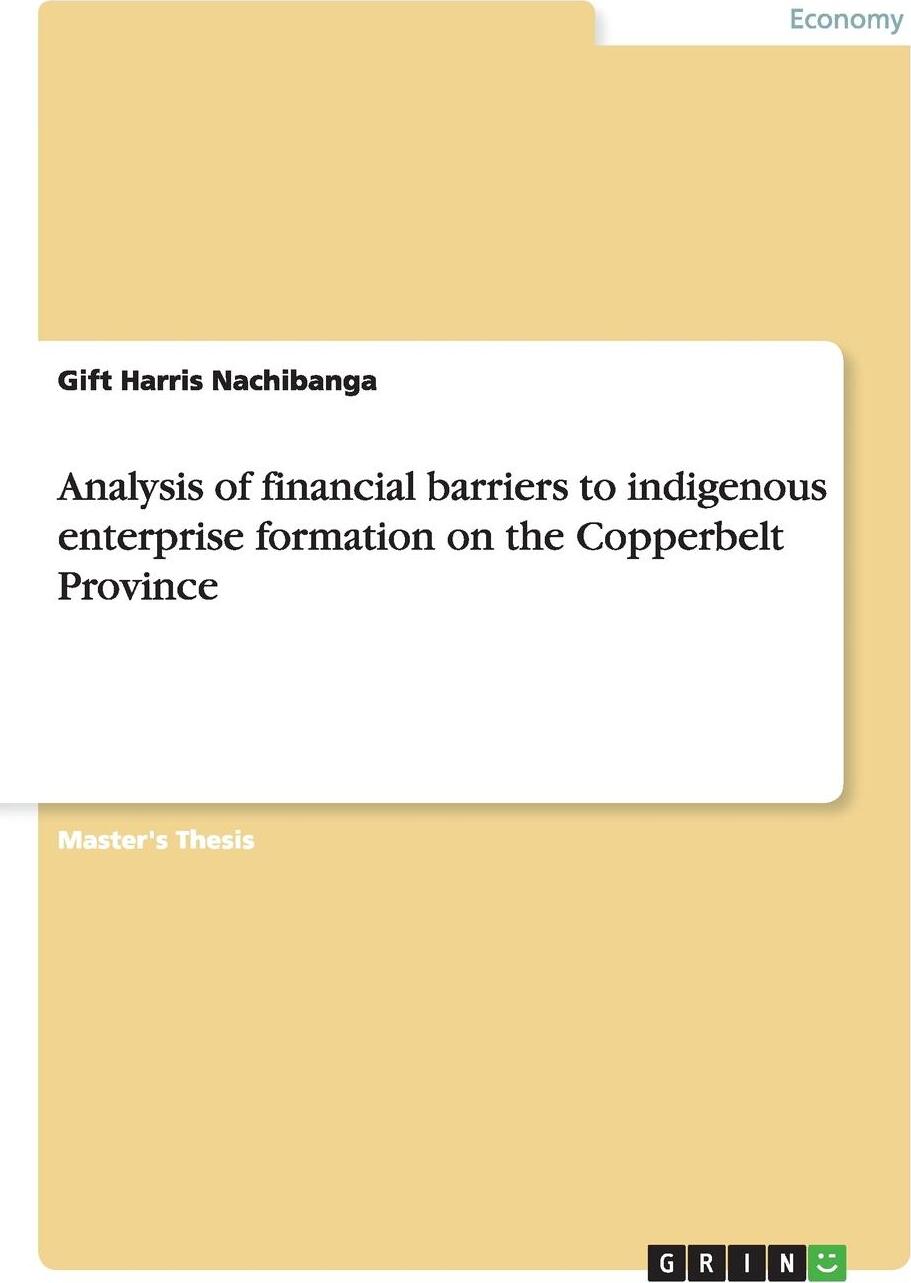 Economy

Gift Harris Nachibanga

Analysis of financial barriers to indigenous enterprise formation on the Copperbelt Province

Master's Thesis

GRIN